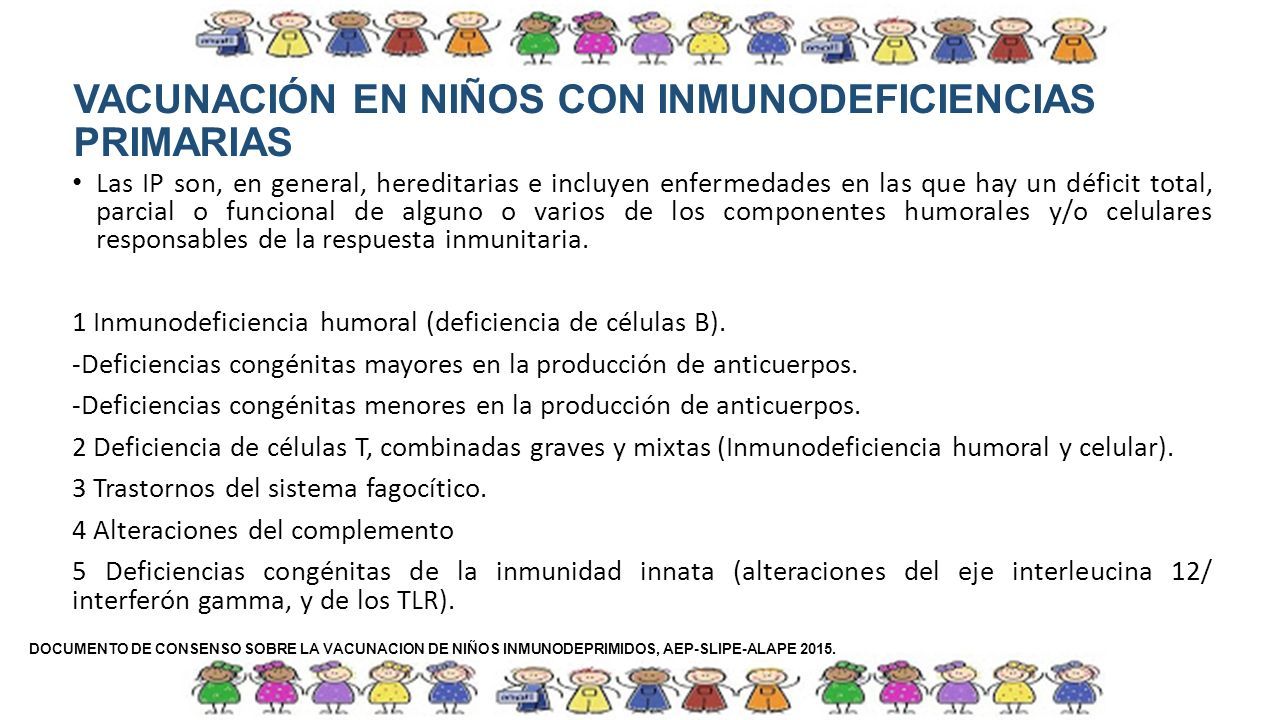 VACUNACIÓN EN NIÑOS CON INMUNODEFICIENCIAS PRIMARIAS

• Las IP son, en general, hereditarias e incluyen enfermedades en las que hay un déficit total, parcial o funcional de alguno o varios de los componentes humorales y/o celulares responsables de la respuesta inmunitaria.

1 Inmunodeficiencia humoral (deficiencia de células B).

-Deficiencias congénitas mayores en la producción de anticuerpos.

-Deficiencias congénitas menores en la producción de anticuerpos.

2 Deficiencia de células T, combinadas graves y mixtas (Inmunodeficiencia humoral y celular).

3 Trastornos del sistema fagocítico.

4 Alteraciones del complemento

5 Deficiencias congénitas de la inmunidad innata (alteraciones del eje interleucina 12/ interferón gamma, y de los TLR).

DOCUMENTO DE CONSENSO SOBRE LA VACUNACION DE NIÑOS INMUNODEPRIMIDOS, AEP-SLIPE-ALAPE 2015.